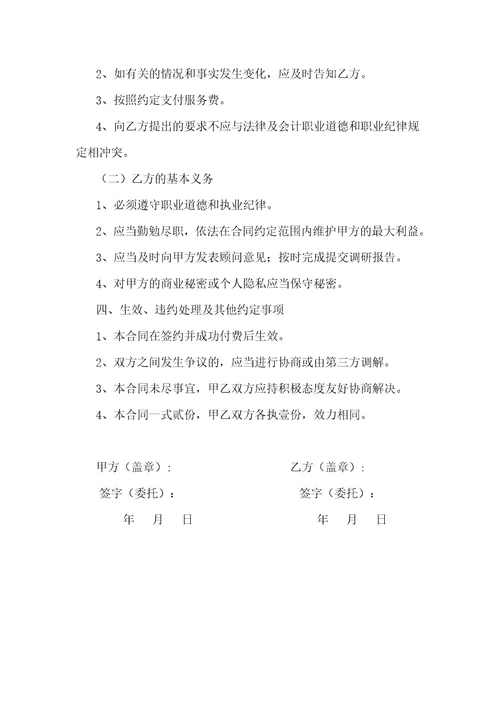 2、如有关的情况和事实发生变化，应及时告知乙方。

3、按照约定支付服务费。

4、向乙方提出的要求不应与法律及会计职业道德和职业纪律规定相冲突。

（二）乙方的基本义务

1、必须遵守职业道德和执业纪律。

2、应当勤勉尽职，依法在合同约定范围内维护甲方的最大利益。

3、应当及时向甲方发表顾问意见；按时完成提交调研报告。

4、对甲方的商业秘密或个人隐私应当保守秘密。

四、生效、违约处理及其他约定事项

1、本合同在签约并成功付费后生效。

2、双方之间发生争议的，应当进行协商或由第三方调解。

3、本合同未尽事宜，甲乙双方应持积极态度友好协商解决。

4、本合同一式贰份，甲乙双方各执壹份，效力相同。

甲方（盖章）：

签字（委托）：

年 月 日

乙方（盖章）：

签字（委托）：

年 月 日